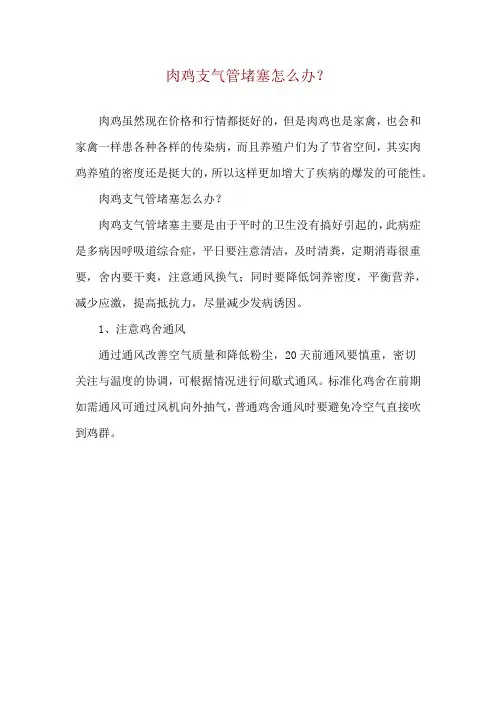 肉鸡支气管堵塞怎么办？

肉鸡虽然现在价格和行情都挺好的，但是肉鸡也是家禽，也会和家禽一样患各种各样的传染病，而且养殖户们为了节省空间，其实肉鸡养殖的密度还是挺大的，所以这样更加增大了疾病的爆发的可能性。

肉鸡支气管堵塞怎么办？

肉鸡支气管堵塞主要是由于平时的卫生没有搞好引起的，此病症是多病因呼吸道综合症，平日要注意清洁，及时清粪，定期消毒很重要，舍内要干爽，注意通风换气；同时要降低饲养密度，平衡营养，减少应激，提高抵抗力，尽量减少发病诱因。

1、注意鸡舍通风

通过通风改善空气质量和降低粉尘，20天前通风要慎重，密切关注与温度的协调，可根据情况进行间歇式通风。标准化鸡舍在前期如需通风可通过风机向外抽气，普通鸡舍通风时要避免冷空气直接吹到鸡群。